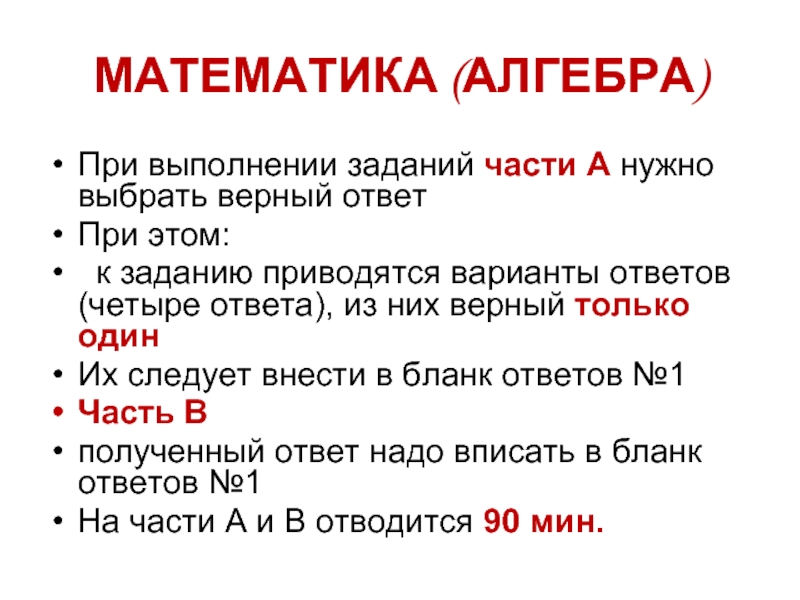 МАТЕМАТИКА (АЛГЕБРА)

• При выполнении заданий части А нужно выбрать верный ответ
• При этом:
• к заданию приводятся варианты ответов (четыре ответа), из них верный только один
• Их следует внести в бланк ответов №1
• Часть В
• полученный ответ надо вписать в бланк ответов №1
• На части А и В отводится 90 мин.